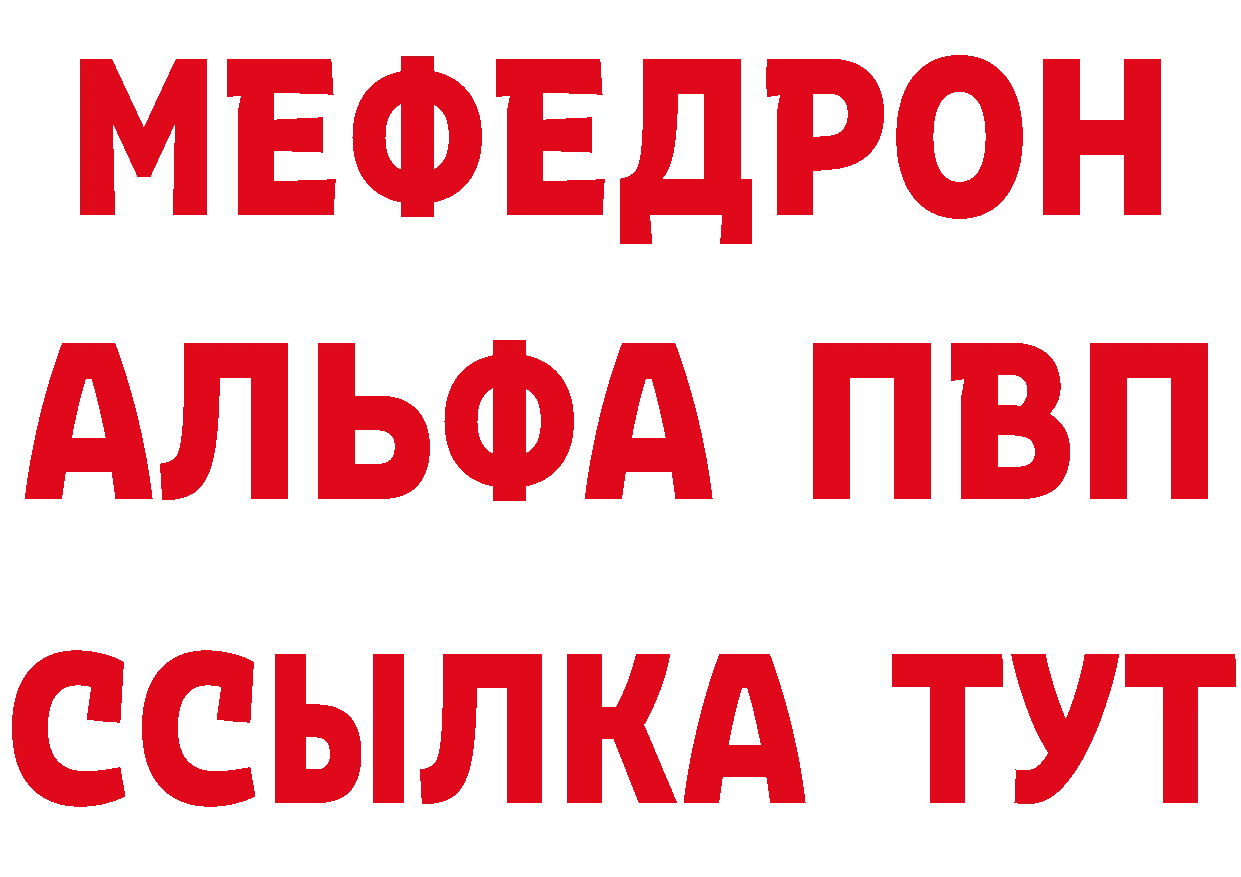 МЕФЕДРОН
АЛЬФА ПВП
ССЫЛКА ТУТ